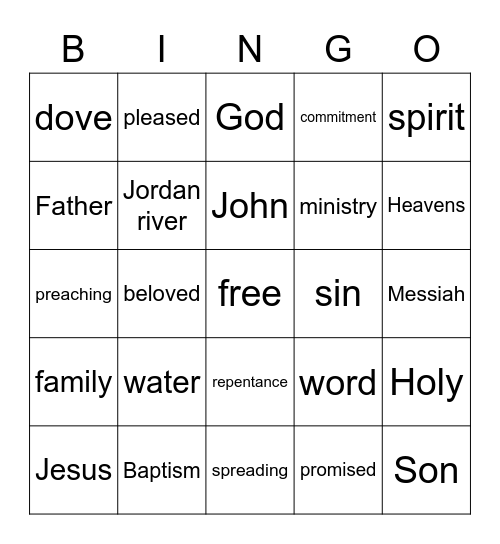 | B | I | N | G | O |
|---|---|---|---|---|
| dove | pleased | God | commitment | spirit |
| Father | Jordan river | John | ministry | Heavens |
| preaching | beloved | free | sin | Messiah |
| family | water | repentance | word | Holy |
| Jesus | Baptism | spreading | promised | Son |